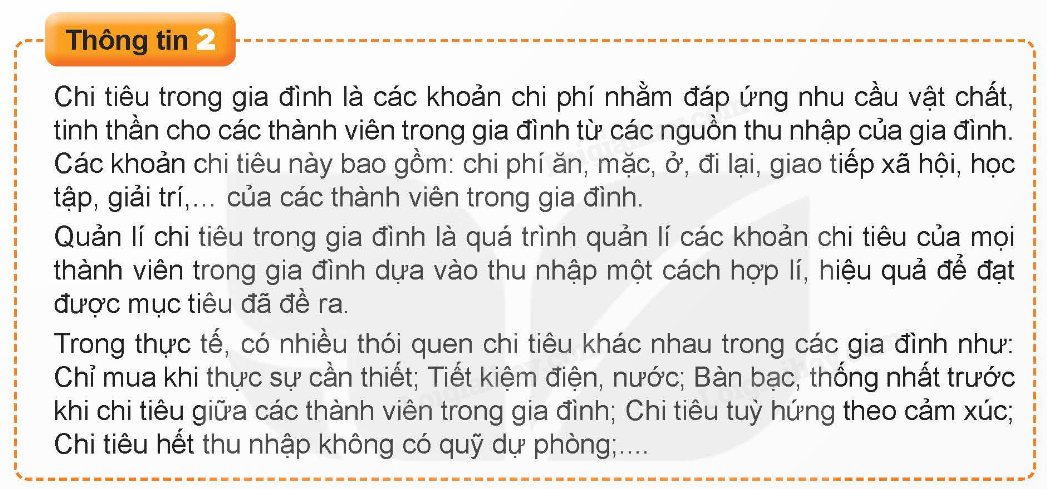 Thông tin 2

Chi tiêu trong gia đình là các khoản chi phí nhằm đáp ứng nhu cầu vật chất, tinh thần cho các thành viên trong gia đình từ các nguồn thu nhập của gia đình. Các khoản chi tiêu này bao gồm: chi phí ăn, mặc, ở, đi lại, giao tiếp xã hội, học tập, giải trí,... của các thành viên trong gia đình.

Quản lí chi tiêu trong gia đình là quá trình quản lí các khoản chi tiêu của mọi thành viên trong gia đình dựa vào thu nhập một cách hợp lí, hiệu quả để đạt được mục tiêu đã đề ra.

Trong thực tế, có nhiều thói quen chi tiêu khác nhau trong các gia đình như: Chỉ mua khi thực sự cần thiết; Tiết kiệm điện, nước; Bàn bạc, thống nhất trước khi chi tiêu giữa các thành viên trong gia đình; Chi tiêu tuỳ hứng theo cảm xúc; Chi tiêu hết thu nhập không có quỹ dự phòng;....